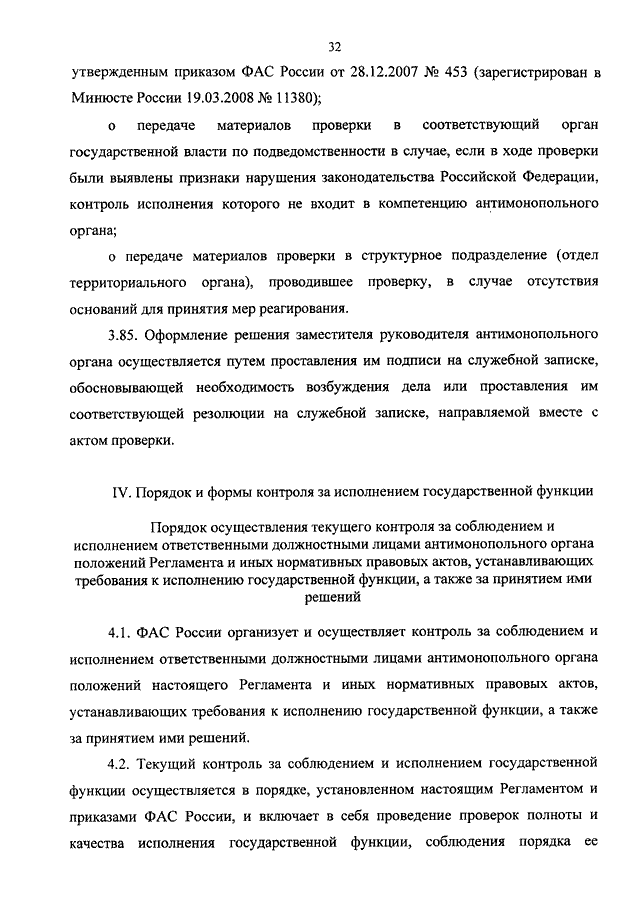 32

утвержденным приказом ФАС России от 28.12.2007 № 453 (зарегистрирован в Минюсте России 19.03.2008 № 11380);

о передаче материалов проверки в соответствующий орган государственной власти по подведомственности в случае, если в ходе проверки были выявлены признаки нарушения законодательства Российской Федерации, контроль исполнения которого не входит в компетенцию антимонопольного органа;

о передаче материалов проверки в структурное подразделение (отдел территориального органа), проводившее проверку, в случае отсутствия оснований для принятия мер реагирования.

3.85. Оформление решения заместителя руководителя антимонопольного органа осуществляется путем проставления им подписи на служебной записке, обосновывающей необходимость возбуждения дела или проставления им соответствующей резолюции на служебной записке, направляемой вместе с актом проверки.

IV. Порядок и формы контроля за исполнением государственной функции

Порядок осуществления текущего контроля за соблюдением и исполнением ответственными должностными лицами антимонопольного органа положений Регламента и иных нормативных правовых актов, устанавливающих требования к исполнению государственной функции, а также за принятием ими решений

4.1. ФАС России организует и осуществляет контроль за соблюдением и исполнением ответственными должностными лицами антимонопольного органа положений настоящего Регламента и иных нормативных правовых актов, устанавливающих требования к исполнению государственной функции, а также за принятием ими решений.

4.2. Текущий контроль за соблюдением и исполнением государственной функции осуществляется в порядке, установленном настоящим Регламентом и приказами ФАС России, и включает в себя проведение проверок полноты и качества исполнения государственной функции, соблюдения порядка ее